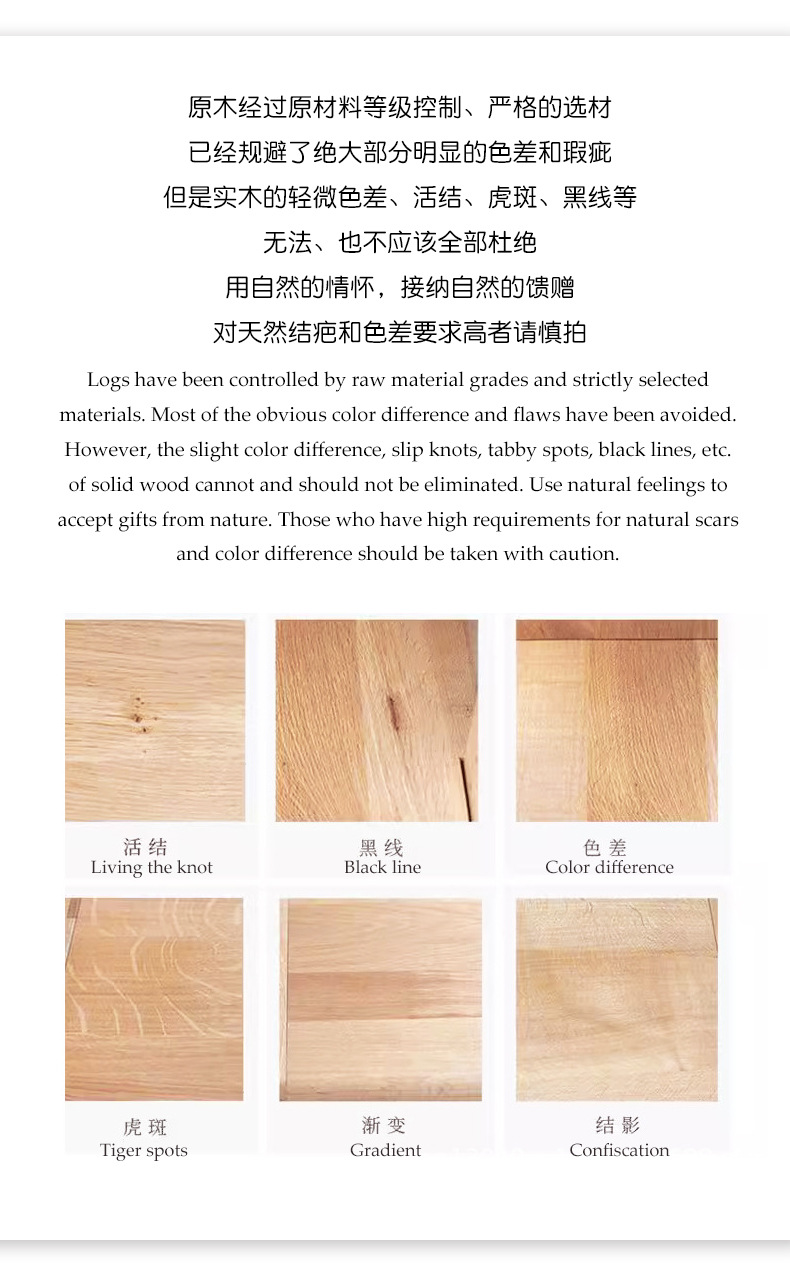 原木经过原材料等级控制、严格的选材
已经规避了绝大部分明显的色差和瑕疵
但是实木的轻微色差、活结、虎斑、黑线等
无法、也不应该全部杜绝
用自然的情怀，接纳自然的馈赠
对天然结疤和色差要求高者请慎拍

Logs have been controlled by raw material grades and strictly selected materials. Most of the obvious color difference and flaws have been avoided. However, the slight color difference, slip knots, tabby spots, black lines, etc. of solid wood cannot and should not be eliminated. Use natural feelings to accept gifts from nature. Those who have high requirements for natural scars and color difference should be taken with caution.

活结
Living the knot

黑线
Black line

色差
Color difference

虎斑
Tiger spots

渐变
Gradient

结影
Confiscation